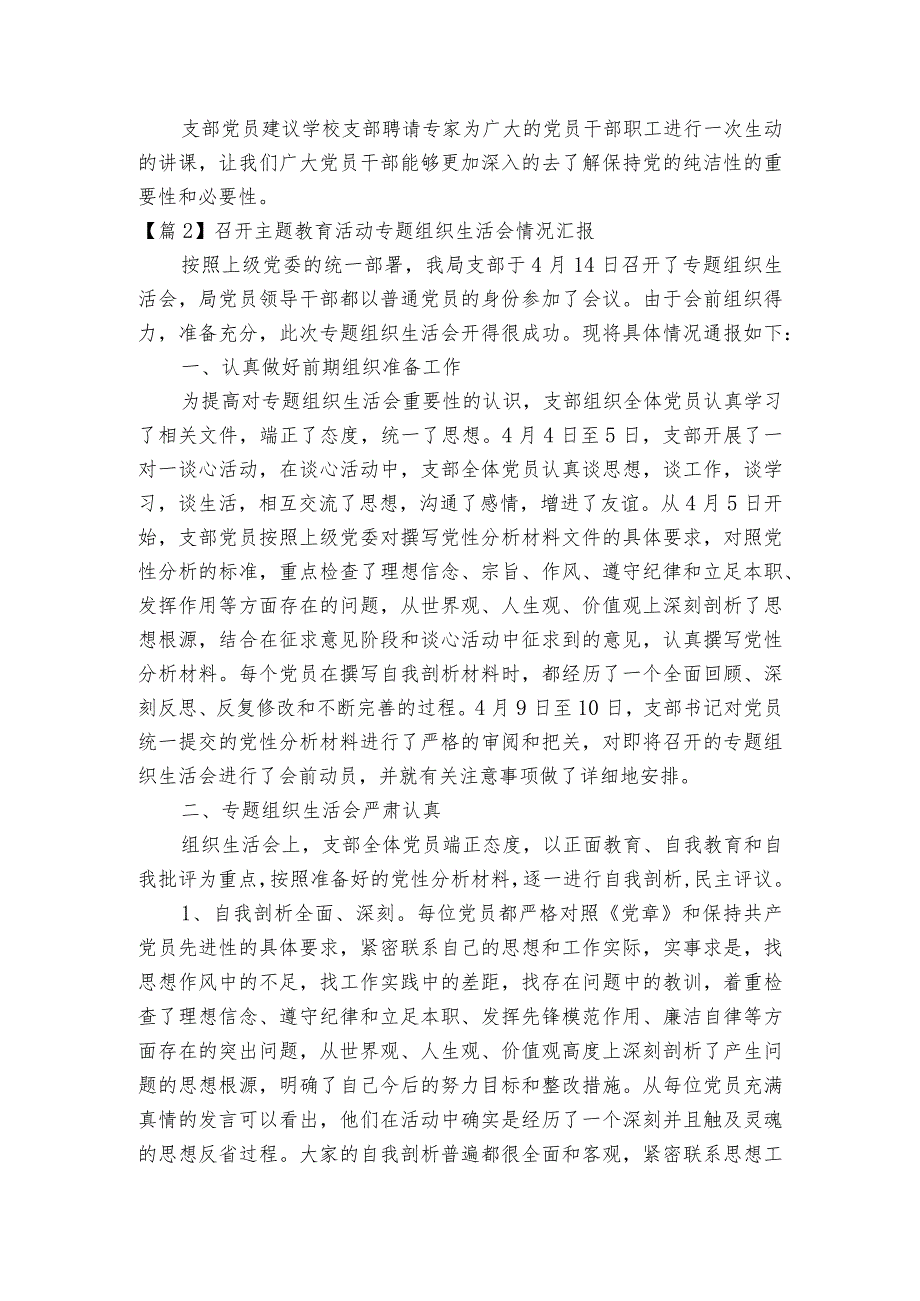 支部党员建议学校支部聘请专家为广大的党员干部职工进行一次生动的讲课，让我们广大党员干部能够更加深入的去了解保持党的纯洁性的重要性和必要性。

【篇2】召开主题教育活动专题组织生活会情况汇报

按照上级党委的统一部署，我局支部于4月14日召开了专题组织生活会，局党员领导干部都以普通党员的身份参加了会议。由于会前组织得力，准备充分，此次专题组织生活会开得很成功。现将具体情况通报如下：

一、认真做好前期组织准备工作

为提高对专题组织生活会重要性的认识，支部组织全体党员认真学习了相关文件，端正了态度，统一了思想。4月4日至5日，支部开展了一对一谈心活动，在谈心活动中，支部全体党员认真谈思想，谈工作，谈学习，谈生活，相互交流了思想，沟通了感情，增进了友谊。从4月5日开始，支部党员按照上级党委对撰写党性分析材料文件的具体要求，对照党性分析的标准，重点检查了理想信念、宗旨、作风、遵守纪律和立足本职、发挥作用等方面存在的问题，从世界观、人生观、价值观上深刻剖析了思想根源，结合在征求意见阶段和谈心活动中征求到的意见，认真撰写党性分析材料。每个党员在撰写自我剖析材料时，都经历了一个全面回顾、深刻反思、反复修改和不断完善的过程。4月9日至10日，支部书记对党员统一提交的党性分析材料进行了严格的审阅和把关，对即将召开的专题组织生活会进行了会前动员，并就有关注意事项做了详细地安排。

二、专题组织生活会严肃认真

组织生活会上，支部全体党员端正态度，以正面教育、自我教育和自我批评为重点，按照准备好的党性分析材料，逐一进行自我剖析，民主评议。

1、自我剖析全面、深刻。每位党员都严格对照《党章》和保持共产党员先进性的具体要求，紧密联系自己的思想和工作实际，实事求是，找思想作风中的不足，找工作实践中的差距，找存在问题中的教训，着重检查了理想信念、遵守纪律和立足本职、发挥先锋模范作用、廉洁自律等方面存在的突出问题，从世界观、人生观、价值观高度上深刻剖析了产生问题的思想根源，明确了自己今后的努力目标和整改措施。从每位党员充满真情的发言可以看出，他们在活动中确实是经历了一个深刻并且触及灵魂的思想反省过程。大家的自我剖析普遍都很全面和客观，紧密联系思想工